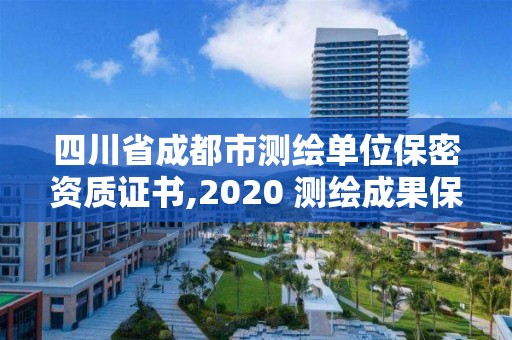 四川省成都市测绘单位保密资质证书,2020 测绘成果保